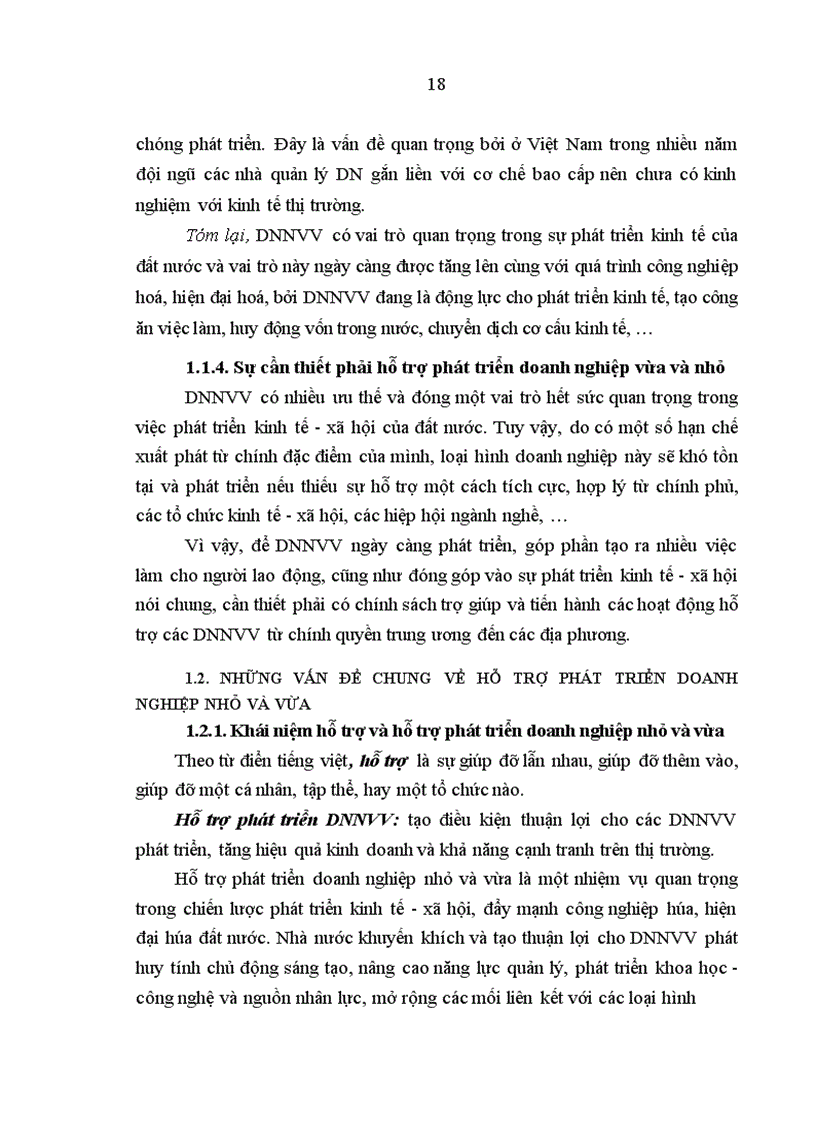 18

chóng phát triển. Đây là vấn đề quan trọng bởi ở Việt Nam trong nhiều năm đội ngũ các nhà quản lý DN gắn liền với cơ chế bao cấp nên chưa có kinh nghiệm với kinh tế thị trường.

Tóm lại, DNNVV có vai trò quan trọng trong sự phát triển kinh tế của đất nước và vai trò này ngày càng được tăng lên cùng với quá trình công nghiệp hoá, hiện đại hoá, bởi DNNVV đang là động lực cho phát triển kinh tế, tạo công ăn việc làm, huy động vốn trong nước, chuyển dịch cơ cấu kinh tế, …

1.1.4. Sự cần thiết phải hỗ trợ phát triển doanh nghiệp vừa và nhỏ

DNNVV có nhiều ưu thế và đóng một vai trò hết sức quan trọng trong việc phát triển kinh tế - xã hội của đất nước. Tuy vậy, do có một số hạn chế xuất phát từ chính đặc điểm của mình, loại hình doanh nghiệp này sẽ khó tồn tại và phát triển nếu thiếu sự hỗ trợ một cách tích cực, hợp lý từ chính phủ, các tổ chức kinh tế - xã hội, các hiệp hội ngành nghề, …

Vì vậy, để DNNVV ngày càng phát triển, góp phần tạo ra nhiều việc làm cho người lao động, cũng như đóng góp vào sự phát triển kinh tế - xã hội nói chung, cần thiết phải có chính sách trợ giúp và tiến hành các hoạt động hỗ trợ các DNNVV từ chính quyền trung ương đến các địa phương.

1.2. NHỮNG VẤN ĐỀ CHUNG VỀ HỖ TRỢ PHÁT TRIỂN DOANH NGHIỆP NHỎ VÀ VỪA

1.2.1. Khái niệm hỗ trợ và hỗ trợ phát triển doanh nghiệp nhỏ và vừa

Theo từ điển tiếng việt, hỗ trợ là sự giúp đỡ lẫn nhau, giúp đỡ thêm vào, giúp đỡ một cá nhân, tập thể, hay một tổ chức nào.

Hỗ trợ phát triển DNNVV: tạo điều kiện thuận lợi cho các DNNVV phát triển, tăng hiệu quả kinh doanh và khả năng cạnh tranh trên thị trường.

Hỗ trợ phát triển doanh nghiệp nhỏ và vừa là một nhiệm vụ quan trọng trong chiến lược phát triển kinh tế - xã hội, đẩy mạnh công nghiệp húa, hiện đại húa đất nước. Nhà nước khuyến khích và tạo thuận lợi cho DNNVV phát huy tính chủ động sáng tạo, nâng cao năng lực quản lý, phát triển khoa học - công nghệ và nguồn nhân lực, mở rộng các mối liên kết với các loại hình